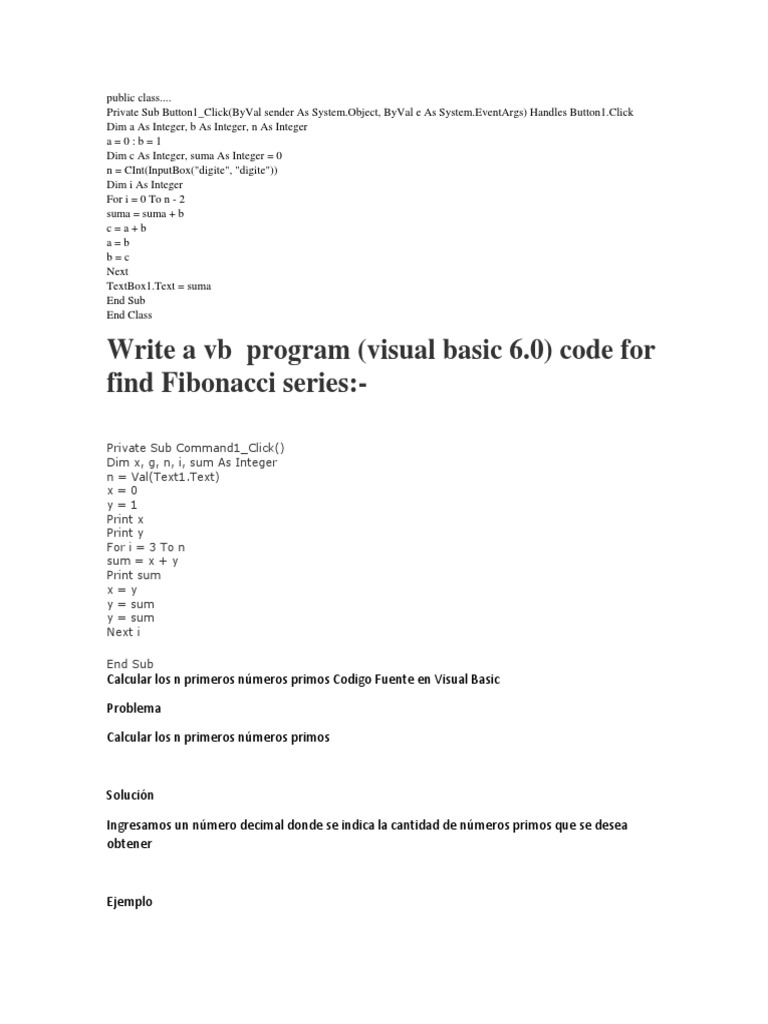 public class....
Private Sub Button1_Click(ByVal sender As System.Object, ByVal e As System.EventArgs) Handles Button1.Click
Dim a As Integer, b As Integer, n As Integer
a = 0 : b = 1
Dim c As Integer, suma As Integer = 0
n = CInt(InputBox("digite", "digite"))
Dim i As Integer
For i = 0 To n - 2
suma = suma + b
c = a + b
a = b
b = c
Next
TextBox1.Text = suma
End Sub
End Class

Write a vb program (visual basic 6.0) code for find Fibonacci series:-

Private Sub Command1_Click()
Dim x, g, n, i, sum As Integer
n = Val(Text1.Text)
x = 0
y = 1
Print x
Print y
For i = 3 To n
sum = x + y
Print sum
x = y
y = sum
y = sum
Next i

End Sub
Calcular los n primeros números primos Codigo Fuente en Visual Basic

Problema

Calcular los n primeros números primos

Solución

Ingresamos un número decimal donde se indica la cantidad de números primos que se desea obtener

Ejemplo